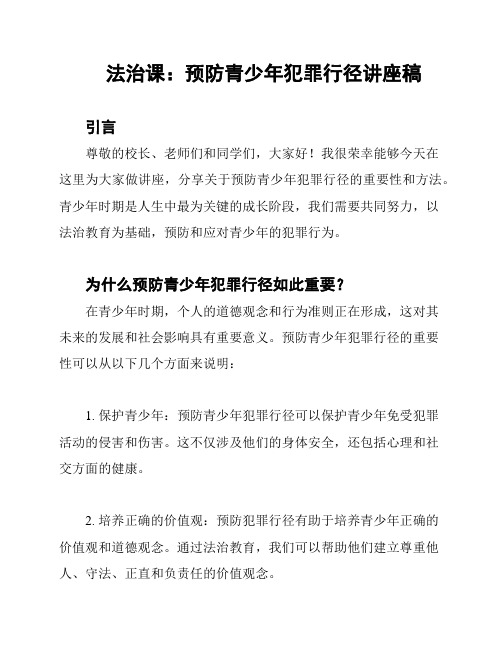 法治课：预防青少年犯罪行径讲座稿

引言

尊敬的校长、老师们和同学们，大家好！我很荣幸能够今天在这里为大家做讲座，分享关于预防青少年犯罪行径的重要性和方法。青少年时期是人生中最为关键的成长阶段，我们需要共同努力，以法治教育为基础，预防和应对青少年的犯罪行为。

为什么预防青少年犯罪行径如此重要？

在青少年时期，个人的道德观念和行为准则正在形成，这对其未来的发展和社会影响具有重要意义。预防青少年犯罪行径的重要性可以从以下几个方面来说明：

1. 保护青少年：预防青少年犯罪行径可以保护青少年免受犯罪活动的侵害和伤害。这不仅涉及他们的身体安全，还包括心理和社交方面的健康。

2. 培养正确的价值观：预防犯罪行径有助于培养青少年正确的价值观和道德观念。通过法治教育，我们可以帮助他们建立尊重他人、守法、正直和负责任的价值观念。